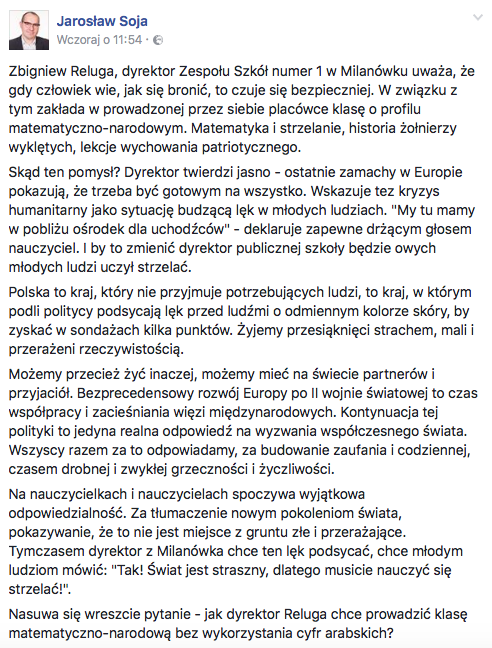 Jarosław Soja
Wczoraj o 11:54 ·

Zbigniew Reluga, dyrektor Zespołu Szkół numer 1 w Milanówku uważa, że gdy człowiek wie, jak się bronić, to czuje się bezpieczniej. W związku z tym zakłada w prowadzonej przez siebie placówce klasę o profilu matematyczno-narodowym. Matematyka i strzelanie, historia żołnierzy wyklętych, lekcje wychowania patriotycznego.

Skąd ten pomysł? Dyrektor twierdzi jasno - ostatnie zamachy w Europie pokazują, że trzeba być gotowym na wszystko. Wskazuje tez kryzys humanitarny jako sytuację budzącą lęk w młodych ludziach. "My tu mamy w pobliżu ośrodek dla uchodźców" - deklaruje zapewne drżącym głosem nauczyciel. I by to zmienić dyrektor publicznej szkoły będzie owych młodych ludzi uczył strzelać.

Polska to kraj, który nie przyjmuje potrzebujących ludzi, to kraj, w którym podli politycy podsycają lęk przed ludźmi o odmiennym kolorze skóry, by zyskać w sondażach kilka punktów. Żyjemy przesiąknięci strachem, mali i przerażeni rzeczywistością.

Możemy przecież żyć inaczej, możemy mieć na świecie partnerów i przyjaciół. Bezprecedensowy rozwój Europy po II wojnie światowej to czas współpracy i zacieśniania więzi międzynarodowych. Kontynuacja tej polityki to jedyna realna odpowiedź na wyzwania współczesnego świata. Wszyscy razem za to odpowiadamy, za budowanie zaufania i codziennej, czasem drobnej i zwykłej grzeczności i życzliwości.

Na nauczycielkach i nauczycielach spoczywa wyjątkowa odpowiedzialność. Za tłumaczenie nowym pokoleniom świata, pokazywanie, że to nie jest miejsce z gruntu złe i przerażające. Tymczasem dyrektor z Milanówka chce ten lęk podsycać, chce młodym ludziom mówić: "Tak! Świat jest straszny, dlatego musicie nauczyć się strzelać!".

Nasuwa się wreszcie pytanie - jak dyrektor Reluga chce prowadzić klasę matematyczno-narodową bez wykorzystania cyfr arabskich?